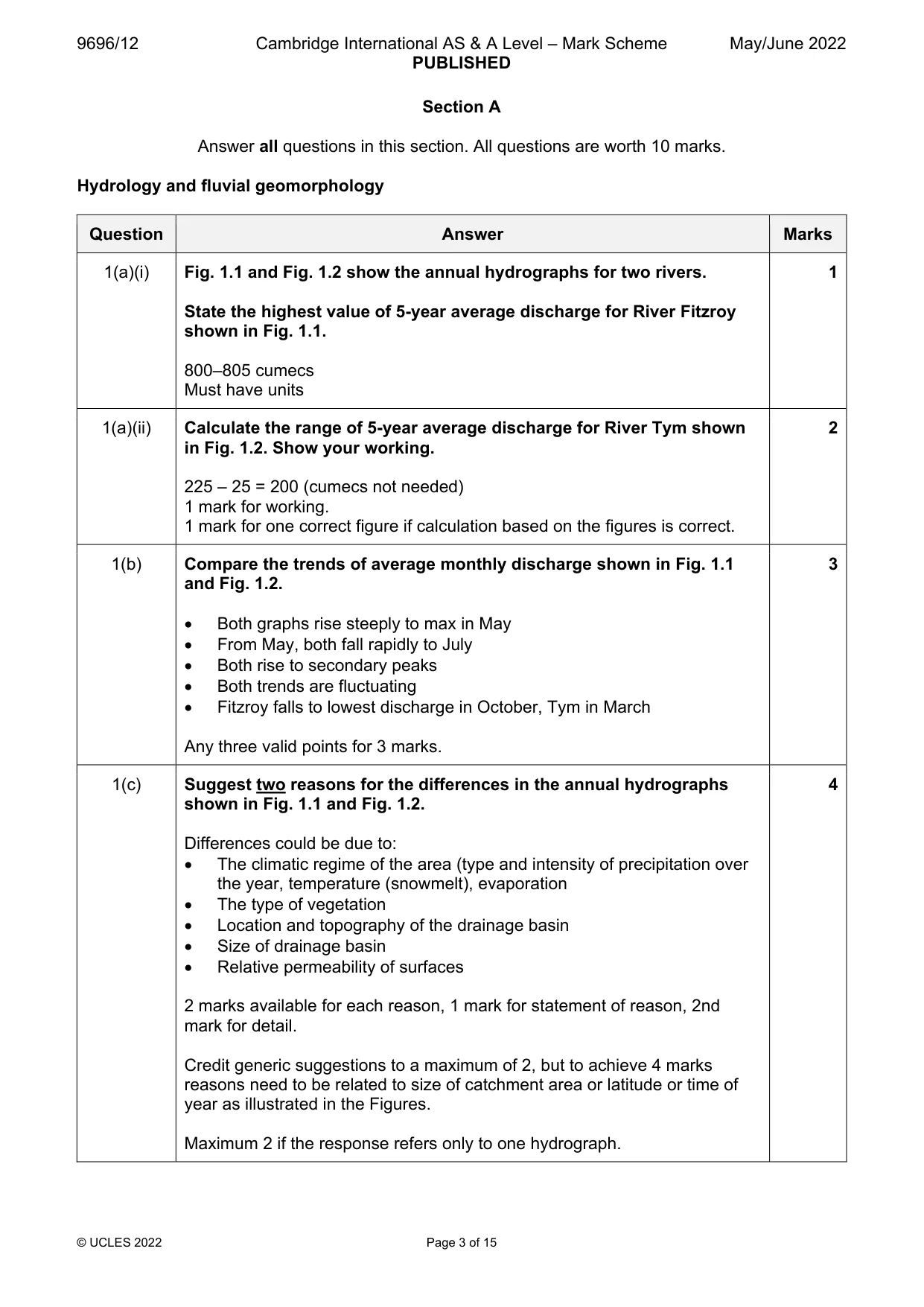 9696/12 Cambridge International AS & A Level – Mark Scheme May/June 2022
PUBLISHED

Section A

Answer all questions in this section. All questions are worth 10 marks.

Hydrology and fluvial geomorphology

| Question | Answer | Marks |
|---|---|---|
| 1(a)(i) | Fig. 1.1 and Fig. 1.2 show the annual hydrographs for two rivers. State the highest value of 5-year average discharge for River Fitzroy shown in Fig. 1.1. 800–805 cumecs Must have units | 1 |
| 1(a)(ii) | Calculate the range of 5-year average discharge for River Tym shown in Fig. 1.2. Show your working. 225 – 25 = 200 (cumecs not needed) 1 mark for working. 1 mark for one correct figure if calculation based on the figures is correct. | 2 |
| 1(b) | Compare the trends of average monthly discharge shown in Fig. 1.1 and Fig. 1.2. • Both graphs rise steeply to max in May • From May, both fall rapidly to July • Both rise to secondary peaks • Both trends are fluctuating • Fitzroy falls to lowest discharge in October, Tym in March Any three valid points for 3 marks. | 3 |
| 1(c) | Suggest two reasons for the differences in the annual hydrographs shown in Fig. 1.1 and Fig. 1.2. Differences could be due to: • The climatic regime of the area (type and intensity of precipitation over the year, temperature (snowmelt), evaporation • The type of vegetation • Location and topography of the drainage basin • Size of drainage basin • Relative permeability of surfaces 2 marks available for each reason, 1 mark for statement of reason, 2nd mark for detail. Credit generic suggestions to a maximum of 2, but to achieve 4 marks reasons need to be related to size of catchment area or latitude or time of year as illustrated in the Figures. Maximum 2 if the response refers only to one hydrograph. | 4 |

© UCLES 2022 Page 3 of 15